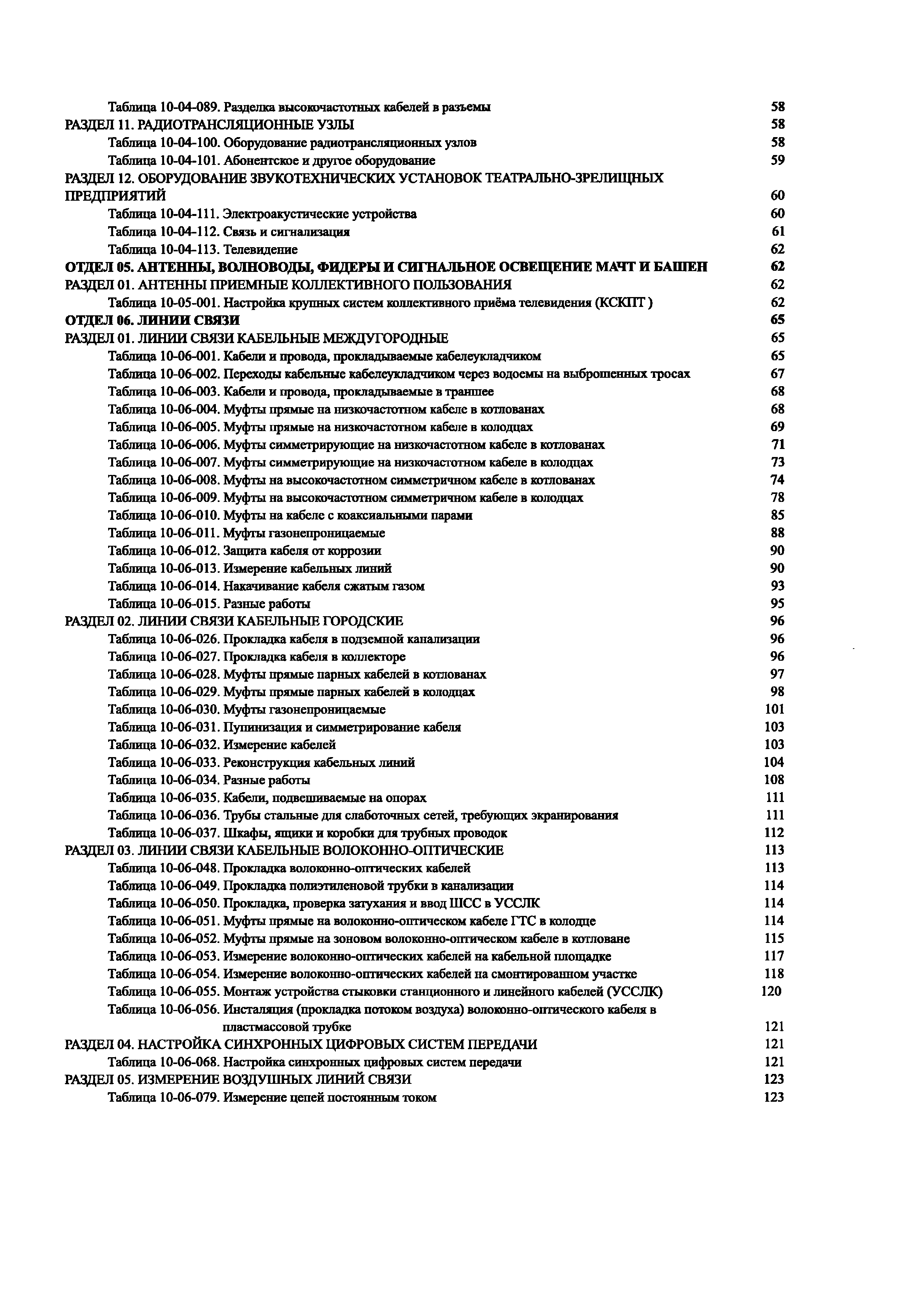 Таблица 10-04-089. Разделка высокочастотных кабелей в разъемы 58
РАЗДЕЛ 11. РАДИОТРАНСЛЯЦИОННЫЕ УЗЛЫ 58
Таблица 10-04-100. Оборудование радиотрансляционных узлов 58
Таблица 10-04-101. Абонентское и другое оборудование 59
РАЗДЕЛ 12. ОБОРУДОВАНИЕ ЗВУКОТЕХНИЧЕСКИХ УСТАНОВОК ТЕАТРАЛЬНО-ЗРЕЛИЩНЫХ ПРЕДПРИЯТИЙ 60
Таблица 10-04-111. Электроакустические устройства 60
Таблица 10-04-112. Связь и сигнализация 61
Таблица 10-04-113. Телевидение 62
ОТДЕЛ 05. АНТЕННЫ, ВОЛНОВОДЫ, ФИДЕРЫ И СИГНАЛЬНОЕ ОСВЕЩЕНИЕ МАЧТ И БАШЕН 62
РАЗДЕЛ 01. АНТЕННЫ ПРИЕМНЫЕ КОЛЛЕКТИВНОГО ПОЛЬЗОВАНИЯ 62
Таблица 10-05-001. Настройка крупных систем коллективного приёма телевидения (КСКПТ ) 62
ОТДЕЛ 06. ЛИНИИ СВЯЗИ 65
РАЗДЕЛ 01. ЛИНИИ СВЯЗИ КАБЕЛЬНЫЕ МЕЖДУГОРОДНЫЕ 65
Таблица 10-06-001. Кабели и провода, прокладываемые кабелеукладчиком 65
Таблица 10-06-002. Переходы кабельные кабелеукладчиком через водоемы на выброшенных тросах 67
Таблица 10-06-003. Кабели и провода, прокладываемые в траншее 68
Таблица 10-06-004. Муфты прямые на низкочастотном кабеле в котлованах 68
Таблица 10-06-005. Муфты прямые на низкочастотном кабеле в колодцах 69
Таблица 10-06-006. Муфты симметрирующие на низкочастотном кабеле в котлованах 71
Таблица 10-06-007. Муфты симметрирующие на низкочастотном кабеле в колодцах 73
Таблица 10-06-008. Муфты на высокочастотном симметричном кабеле в котлованах 74
Таблица 10-06-009. Муфты на высокочастотном симметричном кабеле в колодцах 78
Таблица 10-06-010. Муфты на кабеле с коаксиальными парами 85
Таблица 10-06-011. Муфты газонепроницаемые 88
Таблица 10-06-012. Защита кабеля от коррозии 90
Таблица 10-06-013. Измерение кабельных линий 90
Таблица 10-06-014. Накачивание кабеля сжатым газом 93
Таблица 10-06-015. Разные работы 95
РАЗДЕЛ 02. ЛИНИИ СВЯЗИ КАБЕЛЬНЫЕ ГОРОДСКИЕ 96
Таблица 10-06-026. Прокладка кабеля в подземной канализации 96
Таблица 10-06-027. Прокладка кабеля в коллекторе 96
Таблица 10-06-028. Муфты прямые парных кабелей в котлованах 97
Таблица 10-06-029. Муфты прямые парных кабелей в колодцах 98
Таблица 10-06-030. Муфты газонепроницаемые 101
Таблица 10-06-031. Пупинизация и симметрирование кабеля 103
Таблица 10-06-032. Измерение кабелей 103
Таблица 10-06-033. Реконструкция кабельных линий 104
Таблица 10-06-034. Разные работы 108
Таблица 10-06-035. Кабели, подвешиваемые на опорах 111
Таблица 10-06-036. Трубы стальные для слаботочных сетей, требующих экранирования 111
Таблица 10-06-037. Шкафы, ящики и коробки для трубных проводок 112
РАЗДЕЛ 03. ЛИНИИ СВЯЗИ КАБЕЛЬНЫЕ ВОЛОКОННО-ОПТИЧЕСКИЕ 113
Таблица 10-06-048. Прокладка волоконно-оптических кабелей 113
Таблица 10-06-049. Прокладка полиэтиленовой трубки в канализации 114
Таблица 10-06-050. Прокладка, проверка затухания и ввод ШСС в УССЛК 114
Таблица 10-06-051. Муфты прямые на волоконно-оптическом кабеле ГТС в колодце 114
Таблица 10-06-052. Муфты прямые на зоновом волоконно-оптическом кабеле в котловане 115
Таблица 10-06-053. Измерение волоконно-оптических кабелей на кабельной площадке 117
Таблица 10-06-054. Измерение волоконно-оптических кабелей на смонтированном участке 118
Таблица 10-06-055. Монтаж устройства стыковки станционного и линейного кабелей (УССЛК) 120
Таблица 10-06-056. Инсталяция (прокладка потоком воздуха) волоконно-оптического кабеля в пластмассовой трубке 121
РАЗДЕЛ 04. НАСТРОЙКА СИНХРОННЫХ ЦИФРОВЫХ СИСТЕМ ПЕРЕДАЧИ 121
Таблица 10-06-068. Настройка синхронных цифровых систем передачи 121
РАЗДЕЛ 05. ИЗМЕРЕНИЕ ВОЗДУШНЫХ ЛИНИЙ СВЯЗИ 123
Таблица 10-06-079. Измерение цепей постоянным током 123